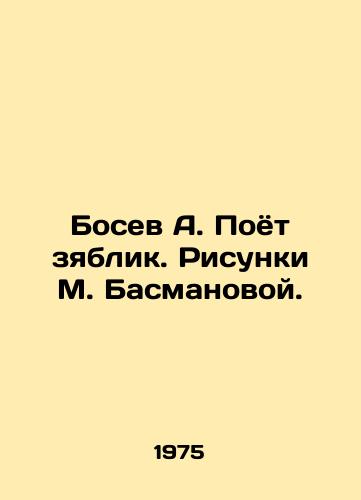 Босев А. Поёт зяблик. Рисунки М. Басмановой.

1975